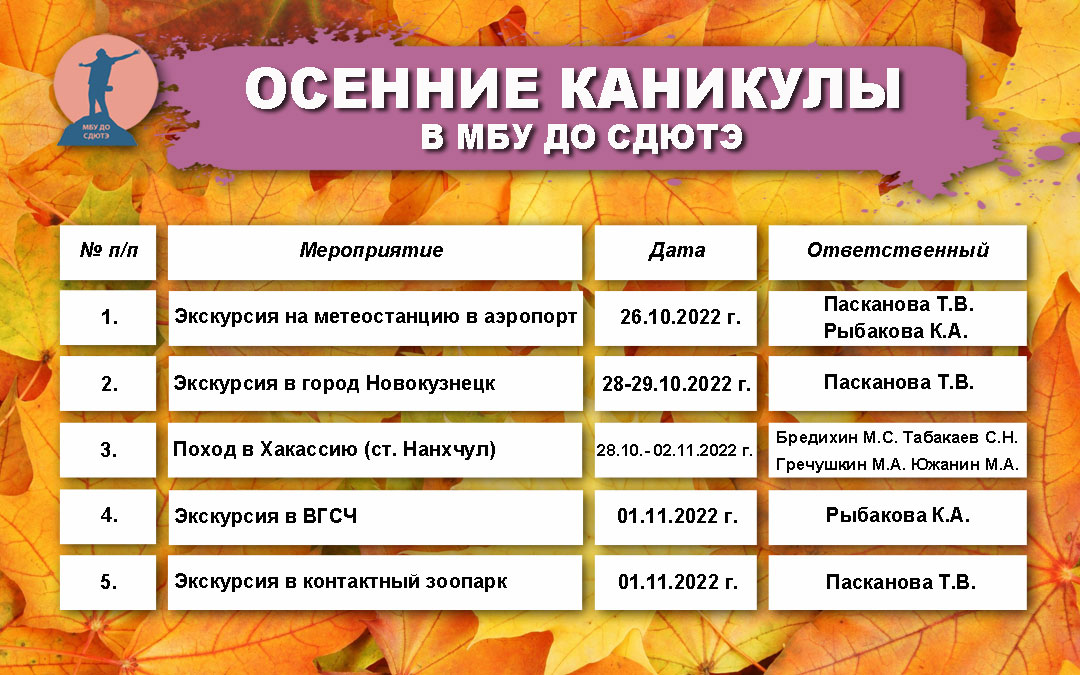 МБУ ДО СДЮТЭ

ОСЕННИЕ КАНИКУЛЫ
В МБУ ДО СДЮТЭ

| № п/п | Мероприятие | Дата | Ответственный |
|---|---|---|---|
| 1. | Экскурсия на метеостанцию в аэропорт | 26.10.2022 г. | Пасканова Т.В. Рыбакова К.А. |
| 2. | Экскурсия в город Новокузнецк | 28-29.10.2022 г. | Пасканова Т.В. |
| 3. | Поход в Хакассию (ст. Нанхчул) | 28.10.- 02.11.2022 г. | Бредихин М.С. Табакаев С.Н. Гречушкин М.А. Южанин М.А. |
| 4. | Экскурсия в ВГСЧ | 01.11.2022 г. | Рыбакова К.А. |
| 5. | Экскурсия в контактный зоопарк | 01.11.2022 г. | Пасканова Т.В. |